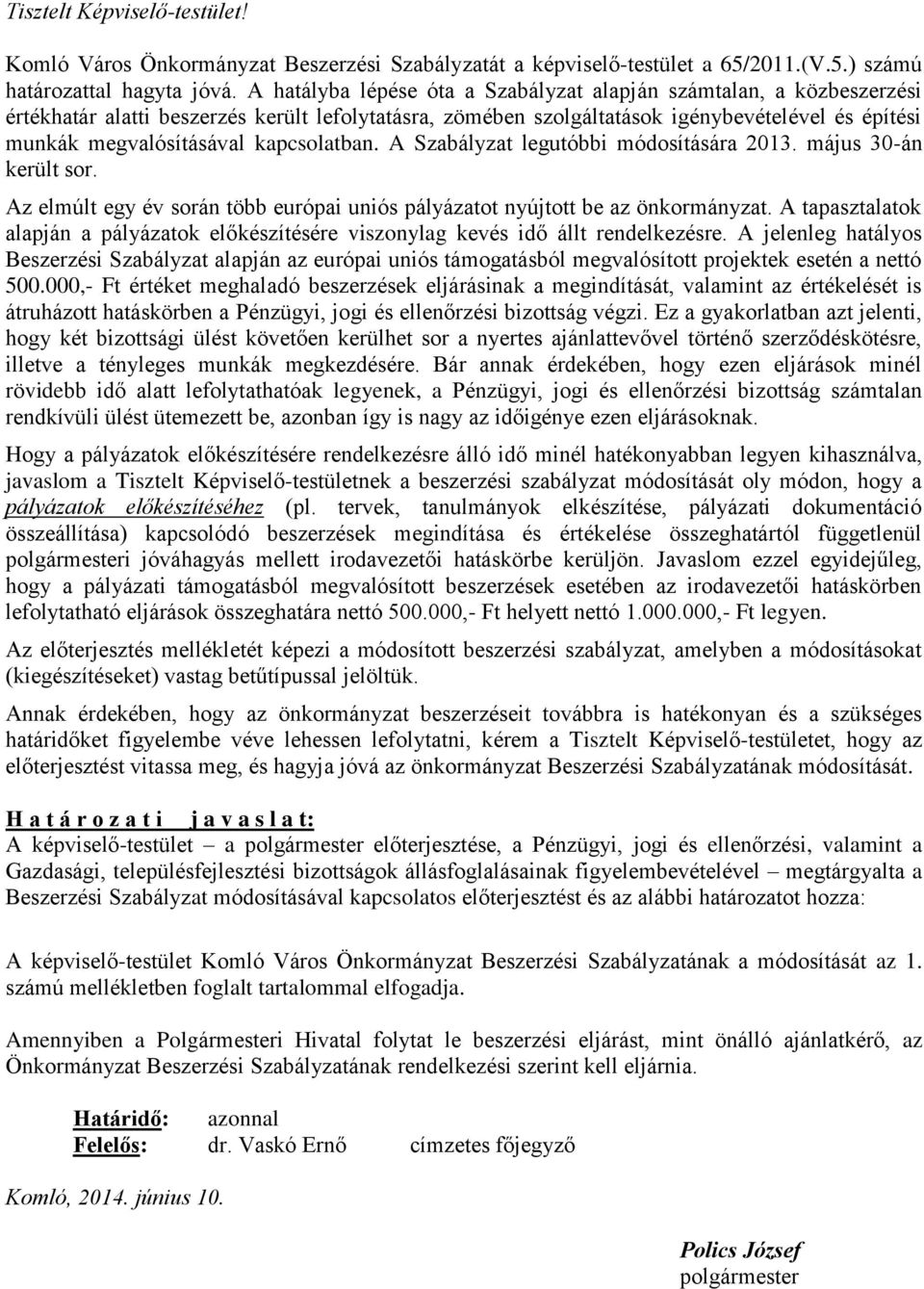 Tisztelt Képviselő-testület!

Komló Város Önkormányzat Beszerzési Szabályzatát a képviselő-testület a 65/2011.(V.5.) számú határozattal hagyta jóvá. A hatályba lépése óta a Szabályzat alapján számtalan, a közbeszerzési értékhatár alatti beszerzés került lefolytatásra, zömében szolgáltatások igénybevételével és építési munkák megvalósításával kapcsolatban. A Szabályzat legutóbbi módosítására 2013. május 30-án került sor.

Az elmúlt egy év során több európai uniós pályázatot nyújtott be az önkormányzat. A tapasztalatok alapján a pályázatok előkészítésére viszonylag kevés idő állt rendelkezésre. A jelenleg hatályos Beszerzési Szabályzat alapján az európai uniós támogatásból megvalósított projektek esetén a nettó 500.000,- Ft értéket meghaladó beszerzések eljárásinak a megindítását, valamint az értékelését is átruházott hatáskörben a Pénzügyi, jogi és ellenőrzési bizottság végzi. Ez a gyakorlatban azt jelenti, hogy két bizottsági ülést követően kerülhet sor a nyertes ajánlattevővel történő szerződéskötésre, illetve a tényleges munkák megkezdésére. Bár annak érdekében, hogy ezen eljárások minél rövidebb idő alatt lefolytathatóak legyenek, a Pénzügyi, jogi és ellenőrzési bizottság számtalan rendkívüli ülést ütemezett be, azonban így is nagy az időigénye ezen eljárásoknak.

Hogy a pályázatok előkészítésére rendelkezésre álló idő minél hatékonyabban legyen kihasználva, javaslom a Tisztelt Képviselő-testületnek a beszerzési szabályzat módosítását oly módon, hogy a pályázatok előkészítéséhez (pl. tervek, tanulmányok elkészítése, pályázati dokumentáció összeállítása) kapcsolódó beszerzések megindítása és értékelése összeghatártól függetlenül polgármesteri jóváhagyás mellett irodavezetői hatáskörbe kerüljön. Javaslom ezzel egyidejűleg, hogy a pályázati támogatásból megvalósított beszerzések esetében az irodavezetői hatáskörben lefolytatható eljárások összeghatára nettó 500.000,- Ft helyett nettó 1.000.000,- Ft legyen.

Az előterjesztés mellékletét képezi a módosított beszerzési szabályzat, amelyben a módosításokat (kiegészítéseket) vastag betűtípussal jelöltük.

Annak érdekében, hogy az önkormányzat beszerzéseit továbbra is hatékonyan és a szükséges határidőket figyelembe véve lehessen lefolytatni, kérem a Tisztelt Képviselő-testületet, hogy az előterjesztést vitassa meg, és hagyja jóvá az önkormányzat Beszerzési Szabályzatának módosítását.

H a t á r o z a t i j a v a s l a t:
A képviselő-testület – a polgármester előterjesztése, a Pénzügyi, jogi és ellenőrzési, valamint a Gazdasági, településfejlesztési bizottságok állásfoglalásainak figyelembevételével – megtárgyalta a Beszerzési Szabályzat módosításával kapcsolatos előterjesztést és az alábbi határozatot hozza:

A képviselő-testület Komló Város Önkormányzat Beszerzési Szabályzatának a módosítását az 1. számú mellékletben foglalt tartalommal elfogadja.

Amennyiben a Polgármesteri Hivatal folytat le beszerzési eljárást, mint önálló ajánlatkérő, az Önkormányzat Beszerzési Szabályzatának rendelkezési szerint kell eljárnia.

Határidő: azonnal
Felelős: dr. Vaskó Ernő címzetes főjegyző

Komló, 2014. június 10.

Polics József
polgármester